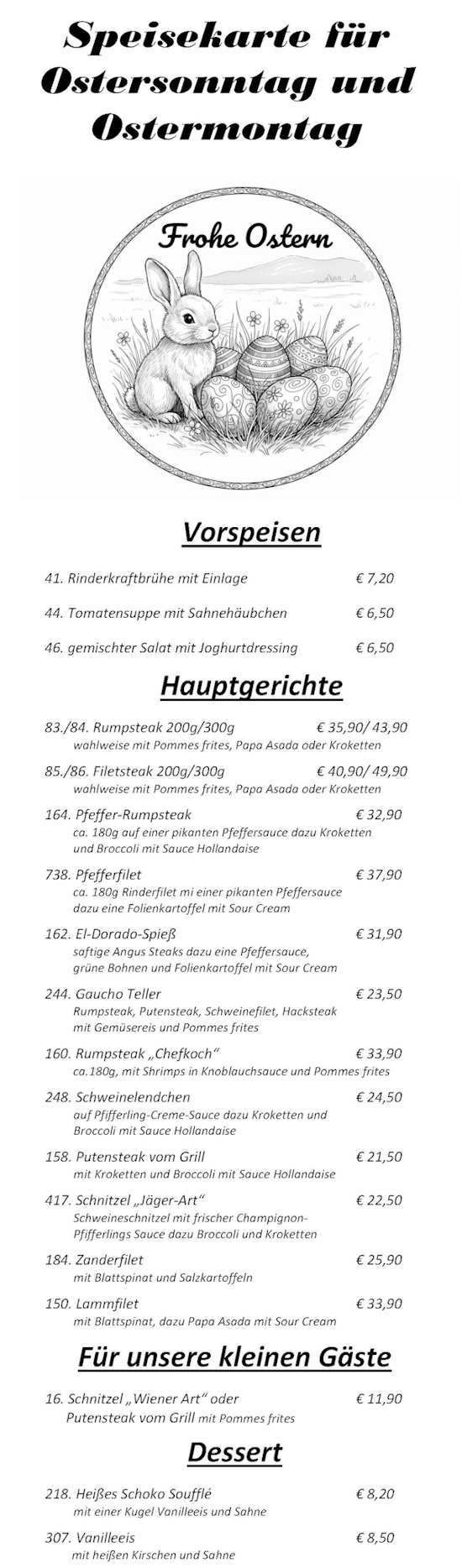 Speisekarte für Ostersonntag und Ostermontag

Frohe Ostern

Vorspeisen

41. Rinderkraftbrühe mit Einlage € 7,20

44. Tomatensuppe mit Sahnehäubchen € 6,50

46. gemischter Salat mit Joghurtdressing € 6,50

Hauptgerichte

83./84. Rumpsteak 200g/300g € 35,90/ 43,90
wahlweise mit Pommes frites, Papa Asada oder Kroketten

85./86. Filetsteak 200g/300g € 40,90/ 49,90
wahlweise mit Pommes frites, Papa Asada oder Kroketten

164. Pfeffer-Rumpsteak € 32,90
ca. 180g auf einer pikanten Pfeffersauce dazu Kroketten und Broccoli mit Sauce Hollandaise

738. Pfefferfilet € 37,90
ca. 180g Rinderfilet mi einer pikanten Pfeffersauce dazu eine Folienkartoffel mit Sour Cream

162. El-Dorado-Spieß € 31,90
saftige Angus Steaks dazu eine Pfeffersauce, grüne Bohnen und Folienkartoffel mit Sour Cream

244. Gaucho Teller € 23,50
Rumpsteak, Putensteak, Schweinefilet, Hacksteak mit Gemüsereis und Pommes frites

160. Rumpsteak „Chefkoch“ € 33,90
ca.180g, mit Shrimps in Knoblauchsauce und Pommes frites

248. Schweinelendchen € 24,50
auf Pfifferling-Creme-Sauce dazu Kroketten und Broccoli mit Sauce Hollandaise

158. Putensteak vom Grill € 21,50
mit Kroketten und Broccoli mit Sauce Hollandaise

417. Schnitzel „Jäger-Art“ € 22,50
Schweineschnitzel mit frischer Champignon-Pfifferlings Sauce dazu Broccoli und Kroketten

184. Zanderfilet € 25,90
mit Blattspinat und Salzkartoffeln

150. Lammfilet € 33,90
mit Blattspinat, dazu Papa Asada mit Sour Cream

Für unsere kleinen Gäste

16. Schnitzel „Wiener Art“ oder Putensteak vom Grill mit Pommes frites € 11,90

Dessert

218. Heißes Schoko Soufflé € 8,20
mit einer Kugel Vanilleeis und Sahne

307. Vanilleeis € 8,50
mit heißen Kirschen und Sahne